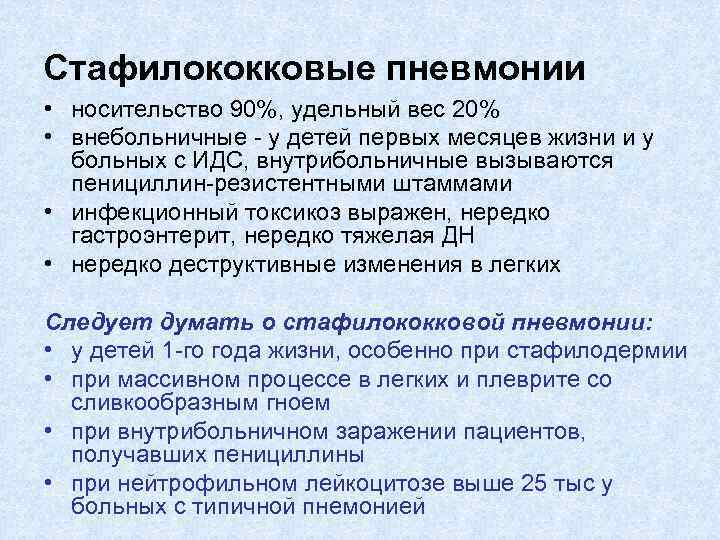 Стафилококковые пневмонии

• носительство 90%, удельный вес 20%
• внебольничные - у детей первых месяцев жизни и у больных с ИДС, внутрибольничные вызываются пенициллин-резистентными штаммами
• инфекционный токсикоз выражен, нередко гастроэнтерит, нередко тяжелая ДН
• нередко деструктивные изменения в легких

Следует думать о стафилококковой пневмонии:
• у детей 1-го года жизни, особенно при стафилодермии
• при массивном процессе в легких и плеврите со сливкообразным гноем
• при внутрибольничном заражении пациентов, получавших пенициллины
• при нейтрофильном лейкоцитозе выше 25 тыс у больных с типичной пнемонией